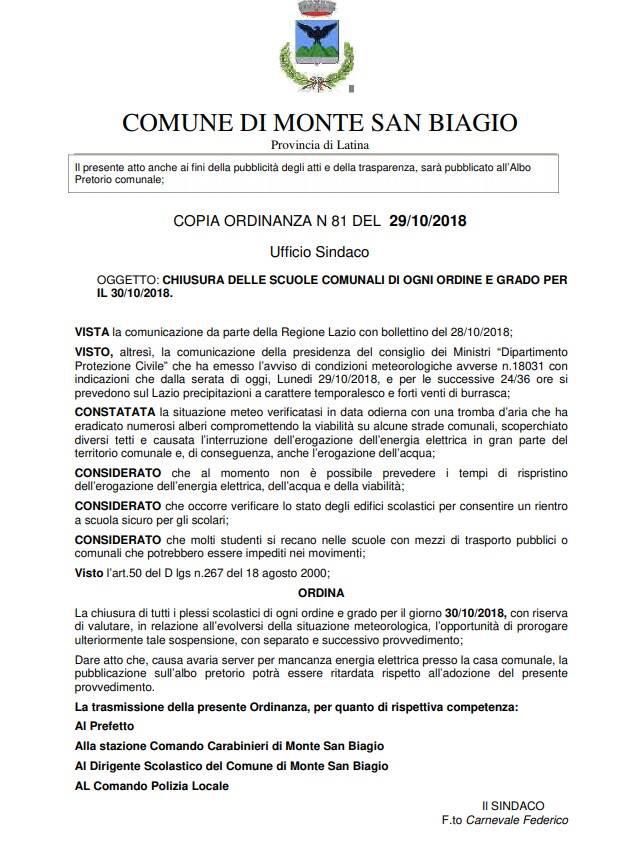 COMUNE DI MONTE SAN BIAGIO

Provincia di Latina

Il presente atto anche ai fini della pubblicità degli atti e della trasparenza, sarà pubblicato all'Albo Pretorio comunale;

COPIA ORDINANZA N 81 DEL 29/10/2018

Ufficio Sindaco

OGGETTO: CHIUSURA DELLE SCUOLE COMUNALI DI OGNI ORDINE E GRADO PER IL 30/10/2018.

VISTA la comunicazione da parte della Regione Lazio con bollettino del 28/10/2018;

VISTO, altresì, la comunicazione della presidenza del consiglio dei Ministri "Dipartimento Protezione Civile" che ha emesso l'avviso di condizioni meteorologiche avverse n.18031 con indicazioni che dalla serata di oggi, Lunedì 29/10/2018, e per le successive 24/36 ore si prevedono sul Lazio precipitazioni a carattere temporalesco e forti venti di burrasca;

CONSTATATA la situazione meteo verificatasi in data odierna con una tromba d'aria che ha eradicato numerosi alberi compromettendo la viabilità su alcune strade comunali, scoperchiato diversi tetti e causata l'interruzione dell'erogazione dell'energia elettrica in gran parte del territorio comunale e, di conseguenza, anche l'erogazione dell'acqua;

CONSIDERATO che al momento non è possibile prevedere i tempi di rispristino dell'erogazione dell'energia elettrica, dell'acqua e della viabilità;

CONSIDERATO che occorre verificare lo stato degli edifici scolastici per consentire un rientro a scuola sicuro per gli scolari;

CONSIDERATO che molti studenti si recano nelle scuole con mezzi di trasporto pubblici o comunali che potrebbero essere impediti nei movimenti;

Visto l'art.50 del D lgs n.267 del 18 agosto 2000;

ORDINA

La chiusura di tutti i plessi scolastici di ogni ordine e grado per il giorno 30/10/2018, con riserva di valutare, in relazione all'evolversi della situazione meteorologica, l'opportunità di prorogare ulteriormente tale sospensione, con separato e successivo provvedimento;

Dare atto che, causa avaria server per mancanza energia elettrica presso la casa comunale, la pubblicazione sull'albo pretorio potrà essere ritardata rispetto all'adozione del presente provvedimento.

La trasmissione della presente Ordinanza, per quanto di rispettiva competenza:

Al Prefetto

Alla stazione Comando Carabinieri di Monte San Biagio

Al Dirigente Scolastico del Comune di Monte San Biagio

AL Comando Polizia Locale

Il SINDACO
F.to Carnevale Federico